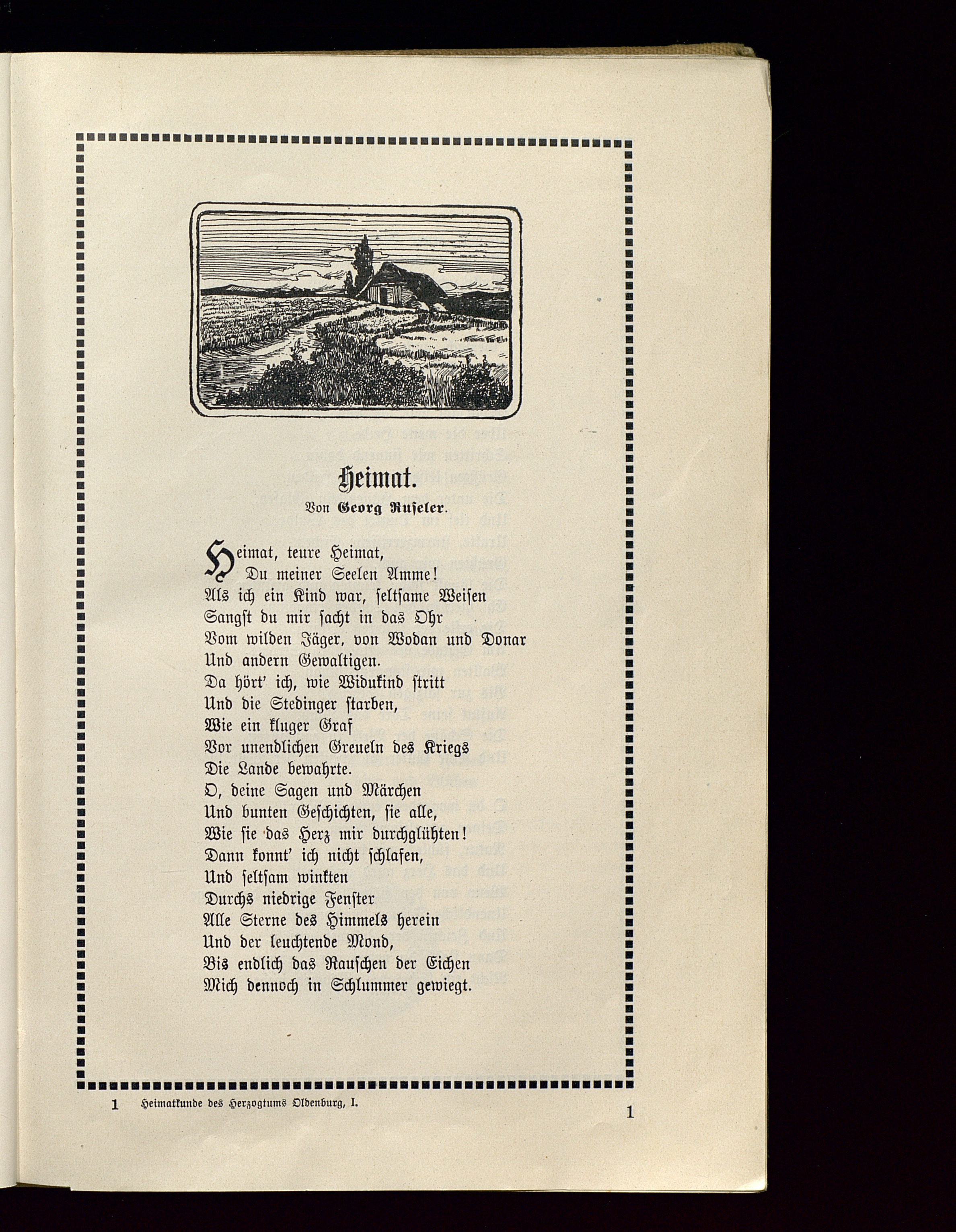 Heimat.

Von Georg Ruseler.

Heimat, teure Heimat,
Du meiner Seelen Amme!
Als ich ein Kind war, seltsame Weisen
Sangst du mir sacht in das Ohr
Vom wilden Jäger, von Wodan und Donar
Und andern Gewaltigen.
Da hört' ich, wie Widukind stritt
Und die Stedinger starben,
Wie ein kluger Graf
Vor unendlichen Greueln des Kriegs
Die Lande bewahrte.
O, deine Sagen und Märchen
Und bunten Geschichten, sie alle,
Wie sie das Herz mir durchglühten!
Dann konnt' ich nicht schlafen,
Und seltsam winkten
Durchs niedrige Fenster
Alle Sterne des Himmels herein
Und der leuchtende Mond,
Bis endlich das Rauschen der Eichen
Mich dennoch in Schlummer gewiegt.

1 Heimatkunde des Herzogtums Oldenburg, I.

1